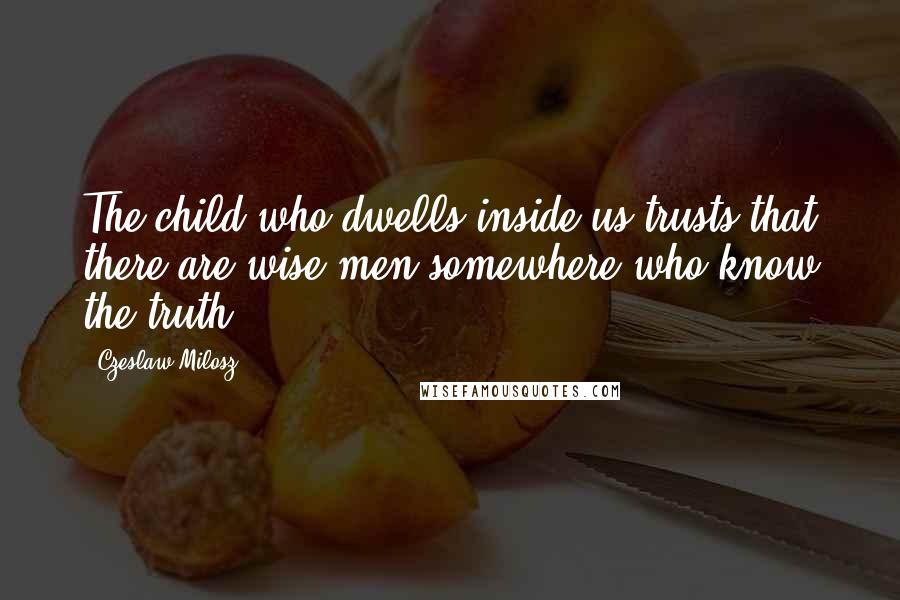 The child who dwells inside us trusts that there are wise men somewhere who know the truth.

Czeslaw Milosz

WISEFAMOUSQUOTES.COM